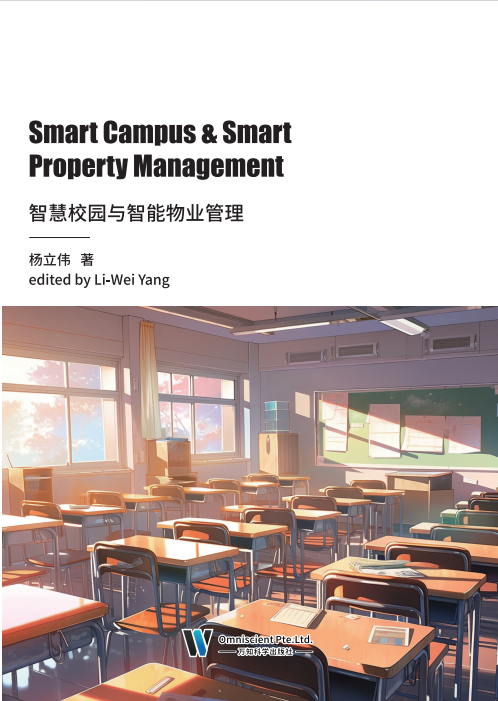 Smart Campus & Smart Property Management

智慧校园与智能物业管理

杨立伟 著
edited by Li-Wei Yang

Omniscient Pte.Ltd.
万知科学出版社